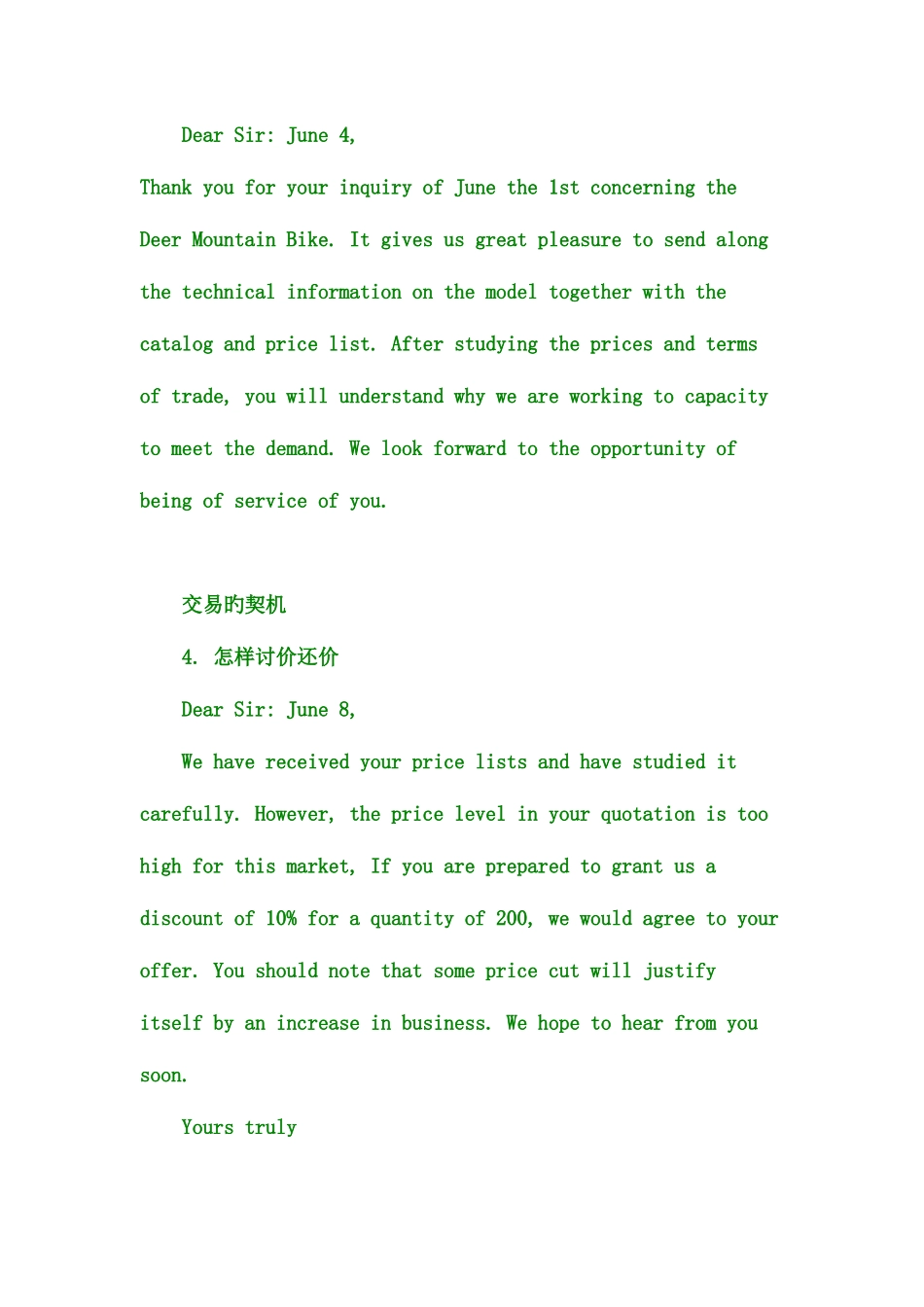 Dear Sir: June 4,

Thank you for your inquiry of June the 1st concerning the Deer Mountain Bike. It gives us great pleasure to send along the technical information on the model together with the catalog and price list. After studying the prices and terms of trade, you will understand why we are working to capacity to meet the demand. We look forward to the opportunity of being of service of you.

交易旳契机

4. 怎样讨价还价

Dear Sir: June 8,

We have received your price lists and have studied it carefully. However, the price level in your quotation is too high for this market, If you are prepared to grant us a discount of 10% for a quantity of 200, we would agree to your offer. You should note that some price cut will justify itself by an increase in business. We hope to hear from you soon.

Yours truly